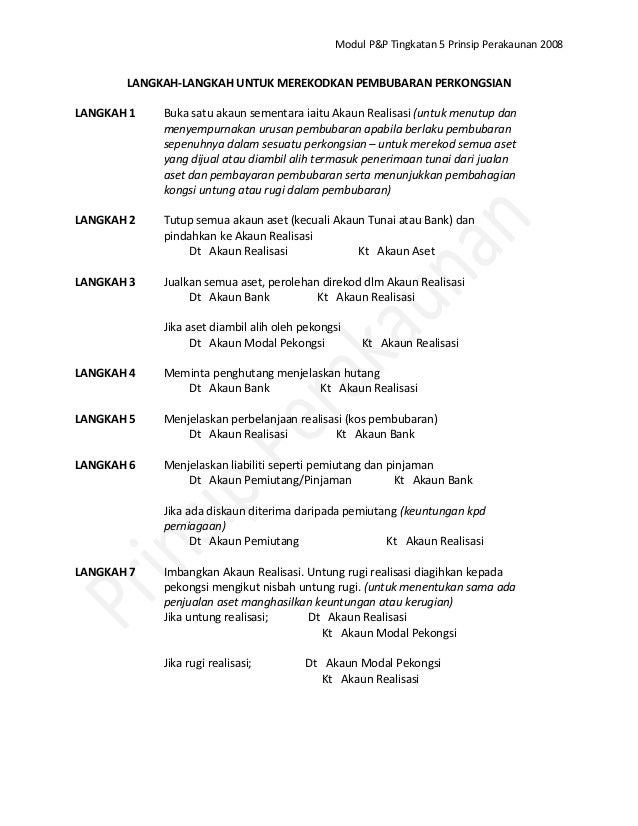 Modul P&P Tingkatan 5 Prinsip Perakaunan 2008

LANGKAH-LANGKAH UNTUK MEREKODKAN PEMBUBARAN PERKONGSIAN

LANGKAH 1 Buka satu akaun sementara iaitu Akaun Realisasi (untuk menutup dan menyempurnakan urusan pembubaran apabila berlaku pembubaran sepenuhnya dalam sesuatu perkongsian – untuk merekod semua aset yang dijual atau diambil alih termasuk penerimaan tunai dari jualan aset dan pembayaran pembubaran serta menunjukkan pembahagian kongsi untung atau rugi dalam pembubaran)

LANGKAH 2 Tutup semua akaun aset (kecuali Akaun Tunai atau Bank) dan pindahkan ke Akaun Realisasi
Dt Akaun Realisasi Kt Akaun Aset

LANGKAH 3 Jualkan semua aset, perolehan direkod dlm Akaun Realisasi
Dt Akaun Bank Kt Akaun Realisasi

Jika aset diambil alih oleh pekongsi
Dt Akaun Modal Pekongsi Kt Akaun Realisasi

LANGKAH 4 Meminta penghutang menjelaskan hutang
Dt Akaun Bank Kt Akaun Realisasi

LANGKAH 5 Menjelaskan perbelanjaan realisasi (kos pembubaran)
Dt Akaun Realisasi Kt Akaun Bank

LANGKAH 6 Menjelaskan liabiliti seperti pemiutang dan pinjaman
Dt Akaun Pemiutang/Pinjaman Kt Akaun Bank

Jika ada diskaun diterima daripada pemiutang (keuntungan kpd perniagaan)
Dt Akaun Pemiutang Kt Akaun Realisasi

LANGKAH 7 Imbangkan Akaun Realisasi. Untung rugi realisasi diagihkan kepada pekongsi mengikut nisbah untung rugi. (untuk menentukan sama ada penjualan aset manghasilkan keuntungan atau kerugian)
Jika untung realisasi; Dt Akaun Realisasi
Kt Akaun Modal Pekongsi

Jika rugi realisasi; Dt Akaun Modal Pekongsi
Kt Akaun Realisasi

Prinsip Perakaunan